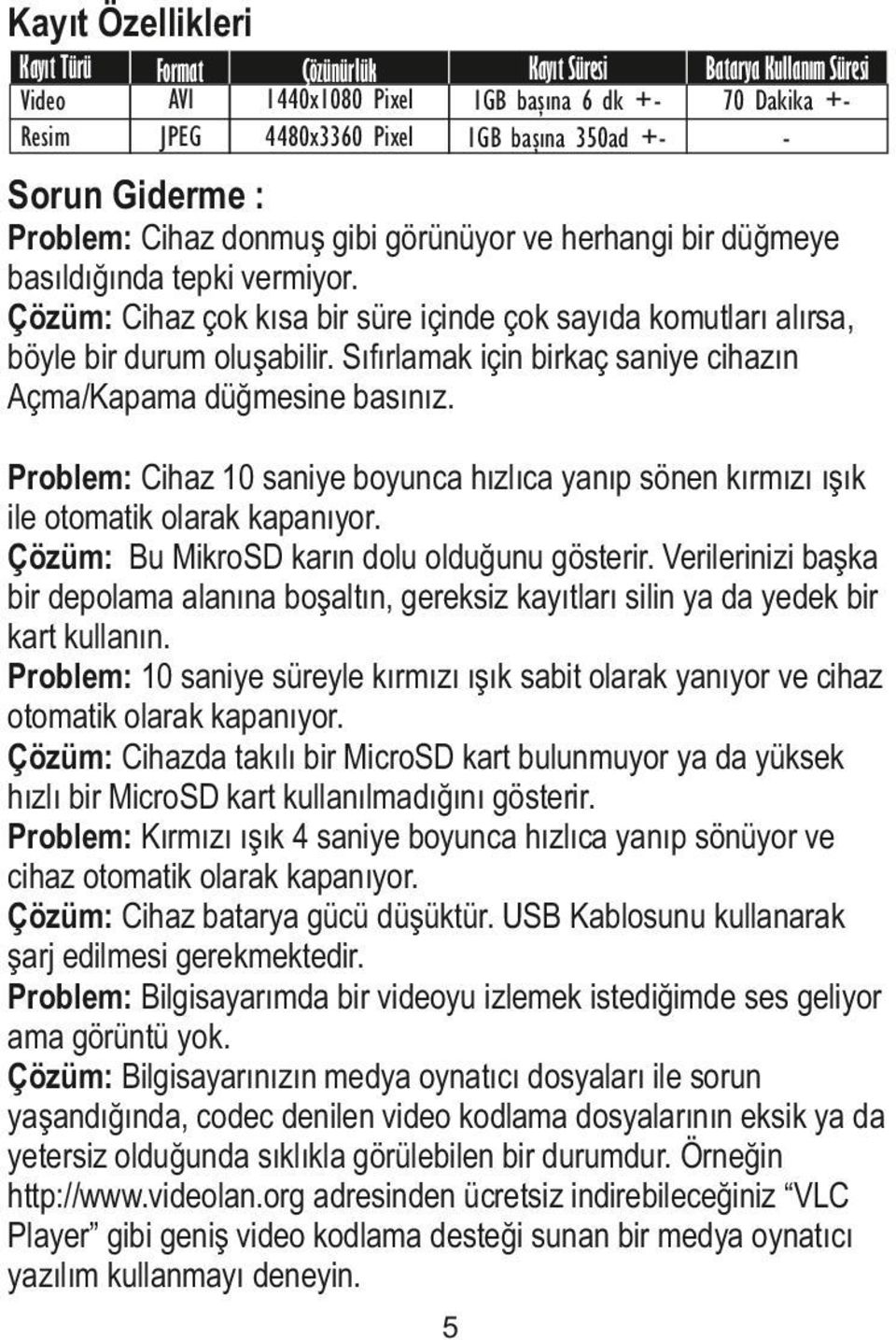 Kayıt Özellikleri

| Kayıt Türü | Format | Çözünürlük | Kayıt Süresi | Batarya Kullanım Süresi |
|---|---|---|---|---|
| Video | AVI | 1440x1080 Pixel | 1GB başına 6 dk +- | 70 Dakika +- |
| Resim | JPEG | 4480x3360 Pixel | 1GB başına 350ad +- | - |

Sorun Giderme :

Problem: Cihaz donmuş gibi görünüyor ve herhangi bir düğmeye basıldığında tepki vermiyor.
Çözüm: Cihaz çok kısa bir süre içinde çok sayıda komutları alırsa, böyle bir durum oluşabilir. Sıfırlamak için birkaç saniye cihazın Açma/Kapama düğmesine basınız.

Problem: Cihaz 10 saniye boyunca hızlıca yanıp sönen kırmızı ışık ile otomatik olarak kapanıyor.
Çözüm: Bu MikroSD karın dolu olduğunu gösterir. Verilerinizi başka bir depolama alanına boşaltın, gereksiz kayıtları silin ya da yedek bir kart kullanın.
Problem: 10 saniye süreyle kırmızı ışık sabit olarak yanıyor ve cihaz otomatik olarak kapanıyor.
Çözüm: Cihazda takılı bir MicroSD kart bulunmuyor ya da yüksek hızlı bir MicroSD kart kullanılmadığını gösterir.
Problem: Kırmızı ışık 4 saniye boyunca hızlıca yanıp sönüyor ve cihaz otomatik olarak kapanıyor.
Çözüm: Cihaz batarya gücü düşüktür. USB Kablosunu kullanarak şarj edilmesi gerekmektedir.
Problem: Bilgisayarımda bir videoyu izlemek istediğimde ses geliyor ama görüntü yok.
Çözüm: Bilgisayarınızın medya oynatıcı dosyaları ile sorun yaşandığında, codec denilen video kodlama dosyalarının eksik ya da yetersiz olduğunda sıklıkla görülebilen bir durumdur. Örneğin http://www.videolan.org adresinden ücretsiz indirebileceğiniz “VLC Player” gibi geniş video kodlama desteği sunan bir medya oynatıcı yazılım kullanmayı deneyin.

5